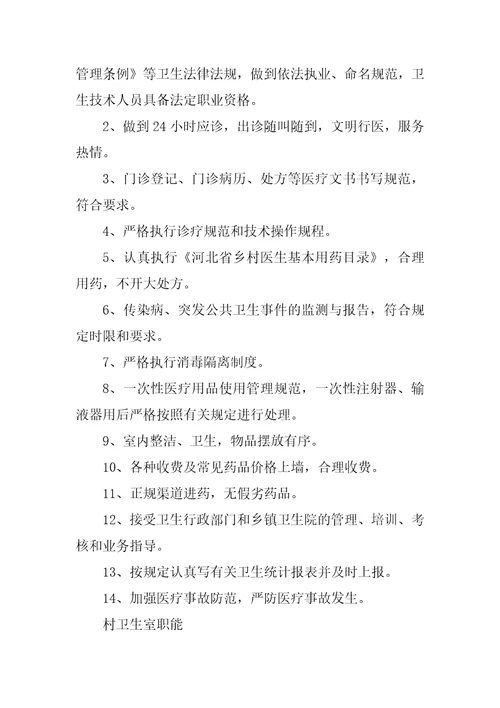 管理条例》等卫生法律法规，做到依法执业、命名规范，卫生技术人员具备法定职业资格。

2、做到 24 小时应诊，出诊随叫随到，文明行医，服务热情。

3、门诊登记、门诊病历、处方等医疗文书书写规范，符合要求。

4、严格执行诊疗规范和技术操作规程。

5、认真执行《河北省乡村医生基本用药目录》，合理用药，不开大处方。

6、传染病、突发公共卫生事件的监测与报告，符合规定时限和要求。

7、严格执行消毒隔离制度。

8、一次性医疗用品使用管理规范，一次性注射器、输液器用后严格按照有关规定进行处理。

9、室内整洁、卫生，物品摆放有序。

10、各种收费及常见药品价格上墙，合理收费。

11、正规渠道进药，无假劣药品。

12、接受卫生行政部门和乡镇卫生院的管理、培训、考核和业务指导。

13、按规定认真写有关卫生统计报表并及时上报。

14、加强医疗事故防范，严防医疗事故发生。

村卫生室职能